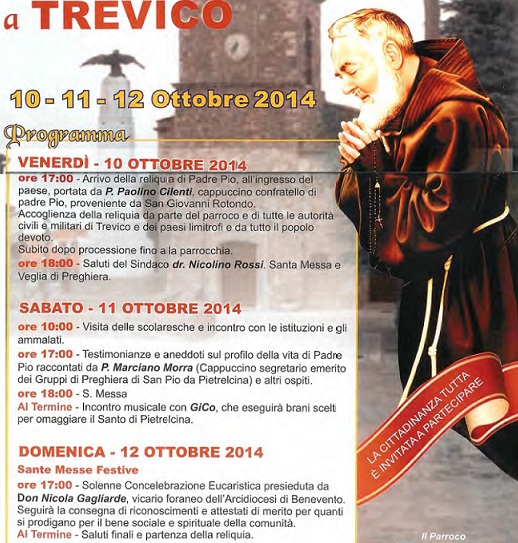 a TREVICO

10 - 11 - 12 Ottobre 2014

Programma

VENERDÌ - 10 OTTOBRE 2014
ore 17:00 - Arrivo della reliquia di Padre Pio, all'ingresso del paese, portata da P. Paolino Cilenti, cappuccino confratello di padre Pio, proveniente da San Giovanni Rotondo.
Accoglienza della reliquia da parte del parroco e di tutte le autorità civili e militari di Trevico e dei paesi limitrofi e da tutto il popolo devoto.
Subito dopo processione fino a la parrocchia.
ore 18:00 - Saluti del Sindaco dr. Nicolino Rossi. Santa Messa e Veglia di Preghiera.

SABATO - 11 OTTOBRE 2014
ore 10:00 - Visita delle scolaresche e incontro con le istituzioni e gli ammalati.
ore 17:00 - Testimonianze e aneddoti sul profilo della vita di Padre Pio raccontati da P. Marciano Morra (Cappuccino segretario emerito dei Gruppi di Preghiera di San Pio da Pietrelcina) e altri ospiti.
ore 18:00 - S. Messa
Al Termine - Incontro musicale con GiCo, che eseguirà brani scelti per omaggiare il Santo di Pietrelcina.

DOMENICA - 12 OTTOBRE 2014
Sante Messe Festive
ore 17:00 - Solenne Concelebrazione Eucaristica presieduta da Don Nicola Gagliarde, vicario foraneo dell'Arcidiocesi di Benevento. Seguirà la consegna di riconoscimenti e attestati di merito per quanti si prodigano per il bene sociale e spirituale della comunità.
Al Termine - Saluti finali e partenza della reliquia.

LA CITTADINANZA TUTTA È INVITATA A PARTECIPARE

Il Parroco